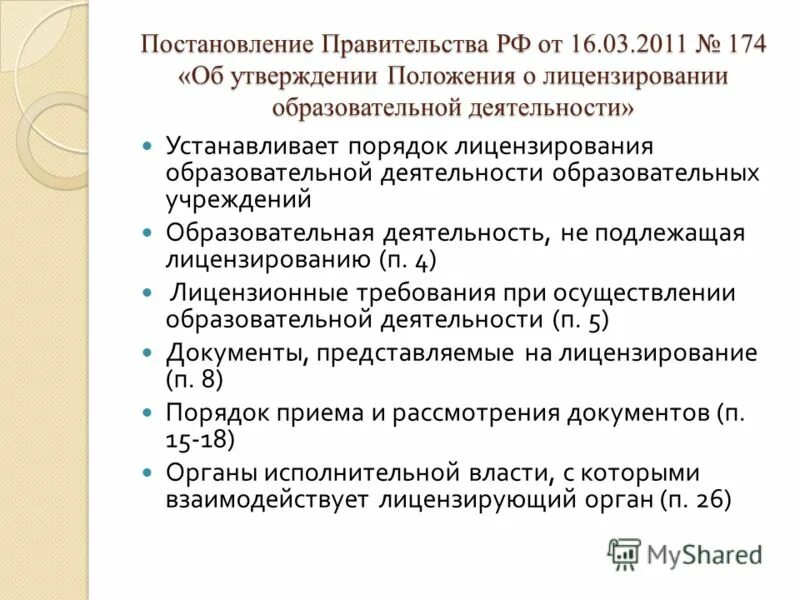 Постановление Правительства РФ от 16.03.2011 № 174 «Об утверждении Положения о лицензировании образовательной деятельности»

- Устанавливает порядок лицензирования образовательной деятельности образовательных учреждений
- Образовательная деятельность, не подлежащая лицензированию (п. 4)
- Лицензионные требования при осуществлении образовательной деятельности (п. 5)
- Документы, представляемые на лицензирование (п. 8)
- Порядок приема и рассмотрения документов (п. 15-18)
- Органы исполнительной власти, с которыми взаимодействует лицензирующий орган (п. 26)

MyShared